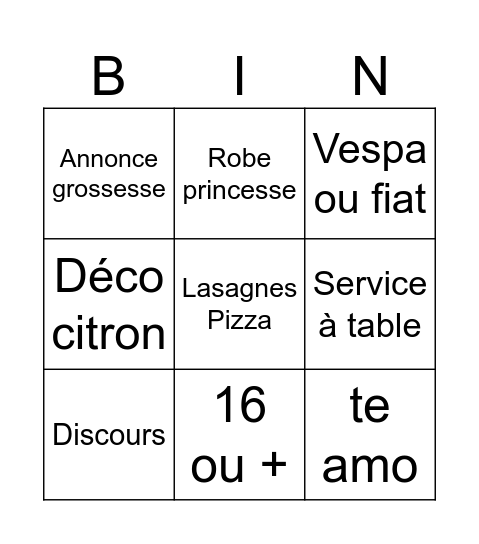 | B | I | N |
|---|---|---|
| Annonce grossesse | Robe princesse | Vespa ou fiat |
| Déco citron | Lasagnes Pizza | Service à table |
| Discours | 16 ou + | te amo |